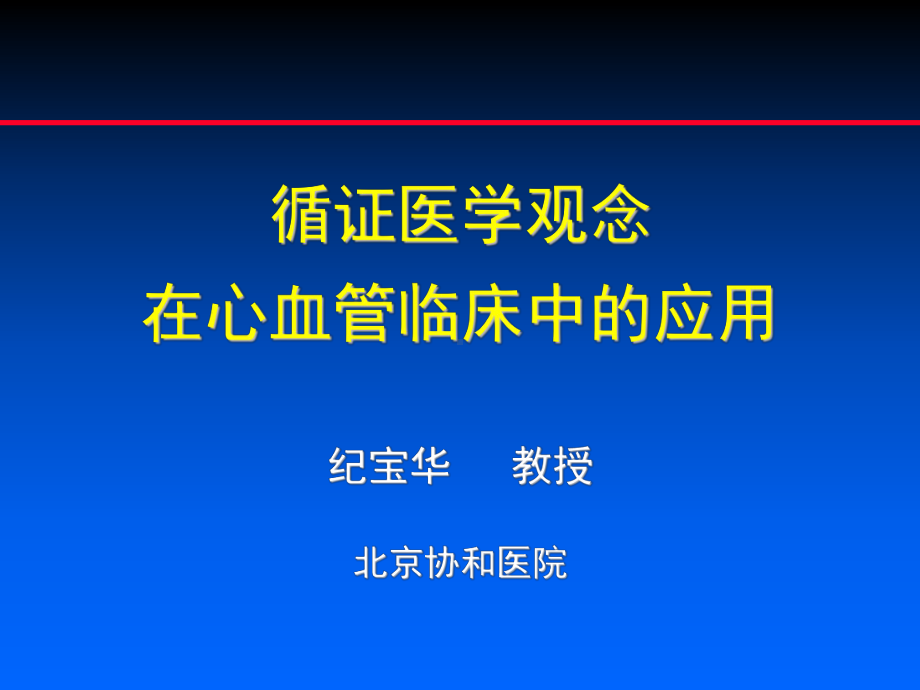 循证医学观念
在心血管临床中的应用

纪宝华　　教授

北京协和医院